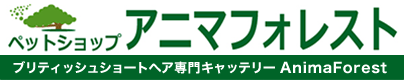 ペットショップ アニマフォレスト

ブリティッシュショートヘア専門キャッテリー AnimaForest